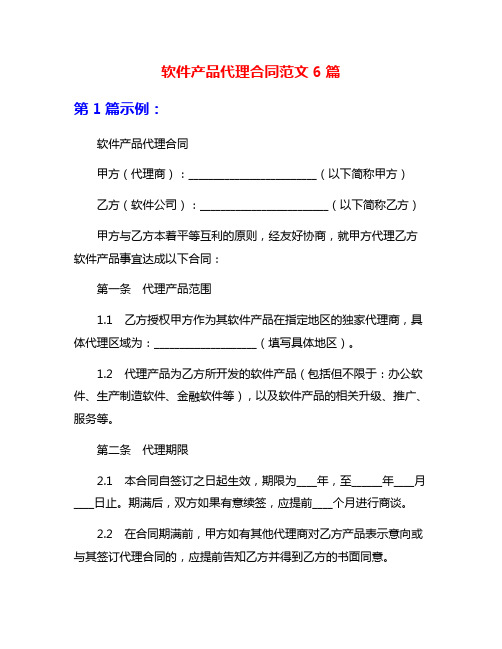 软件产品代理合同范文 6 篇

第 1 篇示例：

软件产品代理合同

甲方（代理商）：________________________（以下简称甲方）

乙方（软件公司）：________________________（以下简称乙方）

甲方与乙方本着平等互利的原则，经友好协商，就甲方代理乙方软件产品事宜达成以下合同：

第一条 代理产品范围

1.1 乙方授权甲方作为其软件产品在指定地区的独家代理商，具体代理区域为：____________________（填写具体地区）。

1.2 代理产品为乙方所开发的软件产品（包括但不限于：办公软件、生产制造软件、金融软件等），以及软件产品的相关升级、推广、服务等。

第二条 代理期限

2.1 本合同自签订之日起生效，期限为____年，至______年____月____日止。期满后，双方如果有意续签，应提前____个月进行商谈。

2.2 在合同期满前，甲方如有其他代理商对乙方产品表示意向或与其签订代理合同的，应提前告知乙方并得到乙方的书面同意。